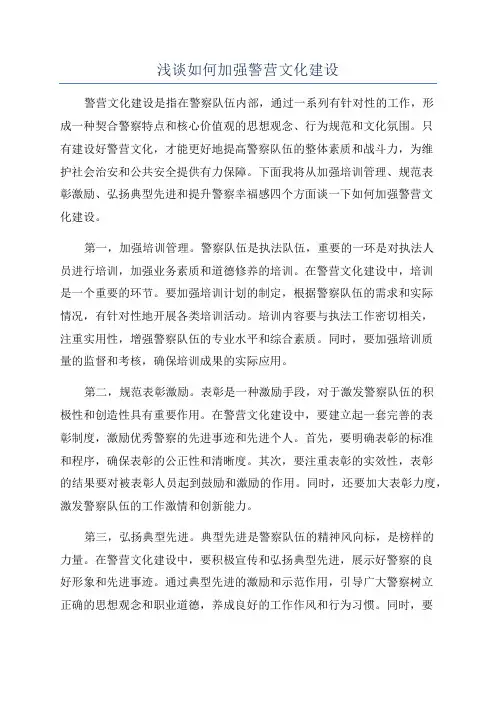 浅谈如何加强警营文化建设

警营文化建设是指在警察队伍内部，通过一系列有针对性的工作，形成一种契合警察特点和核心价值观的思想观念、行为规范和文化氛围。只有建设好警营文化，才能更好地提高警察队伍的整体素质和战斗力，为维护社会治安和公共安全提供有力保障。下面我将从加强培训管理、规范表彰激励、弘扬典型先进和提升警察幸福感四个方面谈一下如何加强警营文化建设。

第一，加强培训管理。警察队伍是执法队伍，重要的一环是对执法人员进行培训，加强业务素质和道德修养的培训。在警营文化建设中，培训是一个重要的环节。要加强培训计划的制定，根据警察队伍的需求和实际情况，有针对性地开展各类培训活动。培训内容要与执法工作密切相关，注重实用性，增强警察队伍的专业水平和综合素质。同时，要加强培训质量的监督和考核，确保培训成果的实际应用。

第二，规范表彰激励。表彰是一种激励手段，对于激发警察队伍的积极性和创造性具有重要作用。在警营文化建设中，要建立起一套完善的表彰制度，激励优秀警察的先进事迹和先进个人。首先，要明确表彰的标准和程序，确保表彰的公正性和清晰度。其次，要注重表彰的实效性，表彰的结果要对被表彰人员起到鼓励和激励的作用。同时，还要加大表彰力度，激发警察队伍的工作激情和创新能力。

第三，弘扬典型先进。典型先进是警察队伍的精神风向标，是榜样的力量。在警营文化建设中，要积极宣传和弘扬典型先进，展示好警察的良好形象和先进事迹。通过典型先进的激励和示范作用，引导广大警察树立正确的思想观念和职业道德，养成良好的工作作风和行为习惯。同时，要